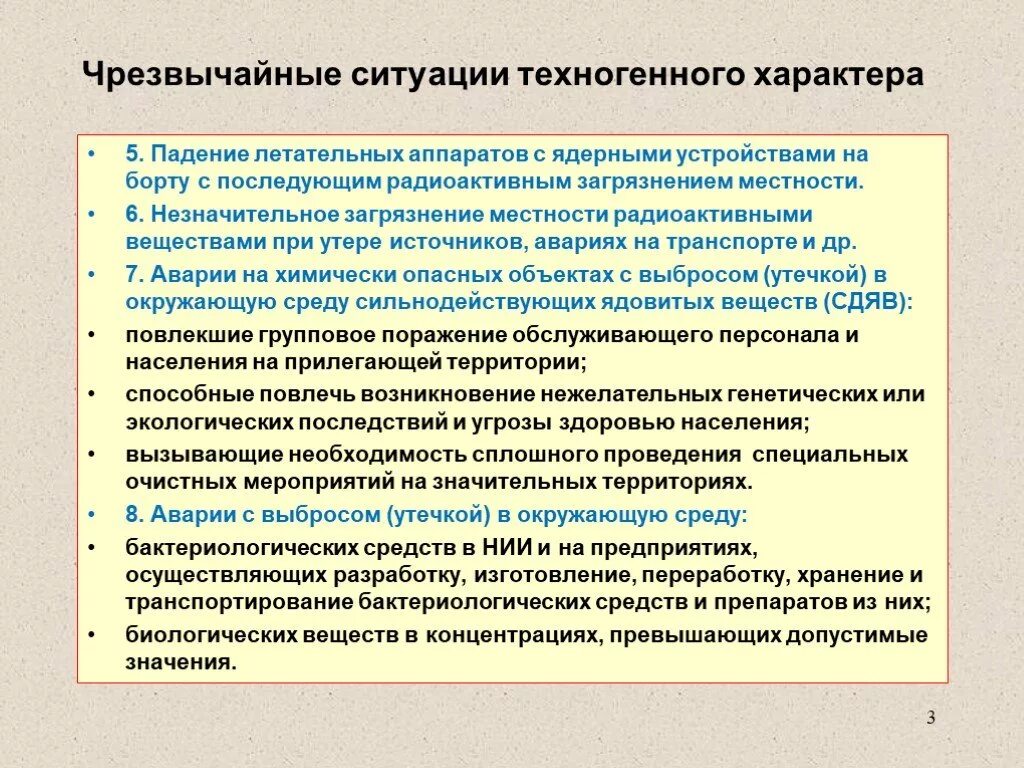 Чрезвычайные ситуации техногенного характера

• 5. Падение летательных аппаратов с ядерными устройствами на борту с последующим радиоактивным загрязнением местности.
• 6. Незначительное загрязнение местности радиоактивными веществами при утере источников, авариях на транспорте и др.
• 7. Аварии на химически опасных объектах с выбросом (утечкой) в окружающую среду сильнодействующих ядовитых веществ (СДЯВ):
• повлекшие групповое поражение обслуживающего персонала и населения на прилегающей территории;
• способные повлечь возникновение нежелательных генетических или экологических последствий и угрозы здоровью населения;
• вызывающие необходимость сплошного проведения специальных очистных мероприятий на значительных территориях.
• 8. Аварии с выбросом (утечкой) в окружающую среду:
• бактериологических средств в НИИ и на предприятиях, осуществляющих разработку, изготовление, переработку, хранение и транспортирование бактериологических средств и препаратов из них;
• биологических веществ в концентрациях, превышающих допустимые значения.

3